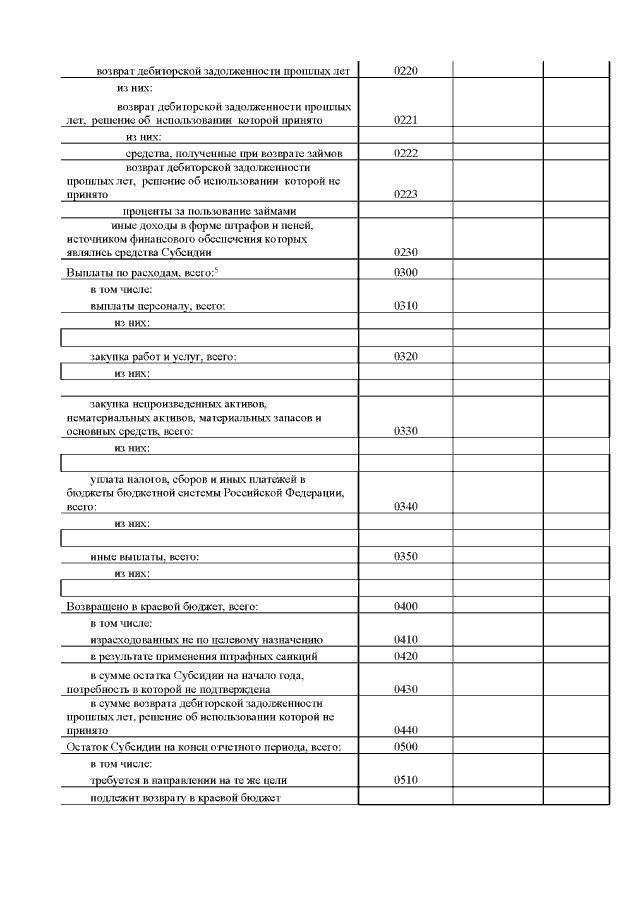 | | | | |
|---|---|---|---|
| возврат дебиторской задолженности прошлых лет | 0220 | | |
| из них: | | | |
| возврат дебиторской задолженности прошлых лет, решение об использовании которой принято | 0221 | | |
| из них: | | | |
| средства, полученные при возврате займов | 0222 | | |
| возврат дебиторской задолженности прошлых лет, решение об использовании которой не принято | 0223 | | |
| проценты за пользование займами | | | |
| иные доходы в форме штрафов и пеней, источником финансового обеспечения которых являлись средства Субсидии | 0230 | | |
| Выплаты по расходам, всего:$^5$ | 0300 | | |
| в том числе: | | | |
| выплаты персоналу, всего: | 0310 | | |
| из них: | | | |
| | | | |
| закупка работ и услуг, всего: | 0320 | | |
| из них: | | | |
| | | | |
| закупка непроизведенных активов, нематериальных активов, материальных запасов и основных средств, всего: | 0330 | | |
| из них: | | | |
| | | | |
| уплата налогов, сборов и иных платежей в бюджеты бюджетной системы Российской Федерации, всего: | 0340 | | |
| из них: | | | |
| | | | |
| иные выплаты, всего: | 0350 | | |
| из них: | | | |
| | | | |
| Возвращено в краевой бюджет, всего: | 0400 | | |
| в том числе: | | | |
| израсходованных не по целевому назначению | 0410 | | |
| в результате применения штрафных санкций | 0420 | | |
| в сумме остатка Субсидии на начало года, потребность в которой не подтверждена | 0430 | | |
| в сумме возврата дебиторской задолженности прошлых лет, решение об использовании которой не принято | 0440 | | |
| Остаток Субсидии на конец отчетного периода, всего: | 0500 | | |
| в том числе: | | | |
| требуется в направлении на те же цели | 0510 | | |
| подлежит возврату в краевой бюджет | | | |